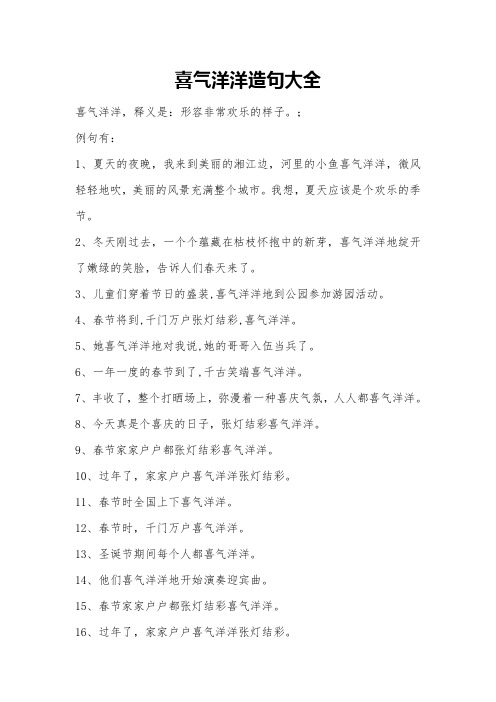 喜气洋洋造句大全

喜气洋洋，释义是：形容非常欢乐的样子。；

例句有：

1、夏天的夜晚，我来到美丽的湘江边，河里的小鱼喜气洋洋，微风轻轻地吹，美丽的风景充满整个城市。我想，夏天应该是个欢乐的季节。

2、冬天刚过去，一个个蕴藏在枯枝怀抱中的新芽，喜气洋洋地绽开了嫩绿的笑脸，告诉人们春天来了。

3、儿童们穿着节日的盛装,喜气洋洋地到公园参加游园活动。

4、春节将到,千门万户张灯结彩,喜气洋洋。

5、她喜气洋洋地对我说,她的哥哥入伍当兵了。

6、一年一度的春节到了,千古笑端喜气洋洋。

7、丰收了，整个打晒场上，弥漫着一种喜庆气氛，人人都喜气洋洋。

8、今天真是个喜庆的日子，张灯结彩喜气洋洋。

9、春节家家户户都张灯结彩喜气洋洋。

10、过年了，家家户户喜气洋洋张灯结彩。

11、春节时全国上下喜气洋洋。

12、春节时，千门万户喜气洋洋。

13、圣诞节期间每个人都喜气洋洋。

14、他们喜气洋洋地开始演奏迎宾曲。

15、春节家家户户都张灯结彩喜气洋洋。

16、过年了，家家户户喜气洋洋张灯结彩。